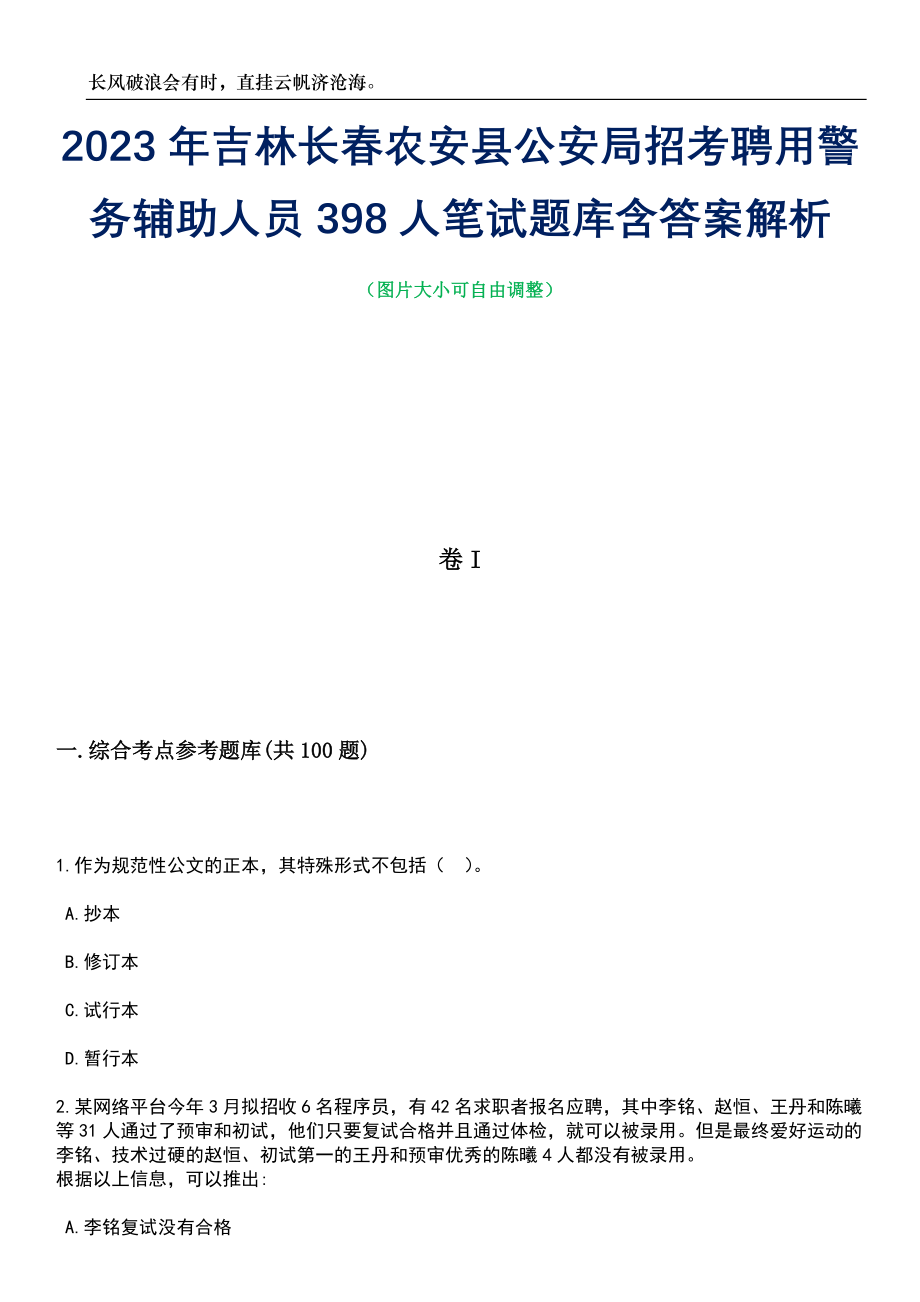 长风破浪会有时，直挂云帆济沧海。

2023年吉林长春农安县公安局招考聘用警务辅助人员398人笔试题库含答案解析

（图片大小可自由调整）

卷I

一.综合考点参考题库(共100题)

1.作为规范性公文的正本，其特殊形式不包括（ ）。

A.抄本

B.修订本

C.试行本

D.暂行本

2.某网络平台今年3月拟招收6名程序员，有42名求职者报名应聘，其中李铭、赵恒、王丹和陈曦等31人通过了预审和初试，他们只要复试合格并且通过体检，就可以被录用。但是最终爱好运动的李铭、技术过硬的赵恒、初试第一的王丹和预审优秀的陈曦4人都没有被录用。
根据以上信息，可以推出:

A.李铭复试没有合格